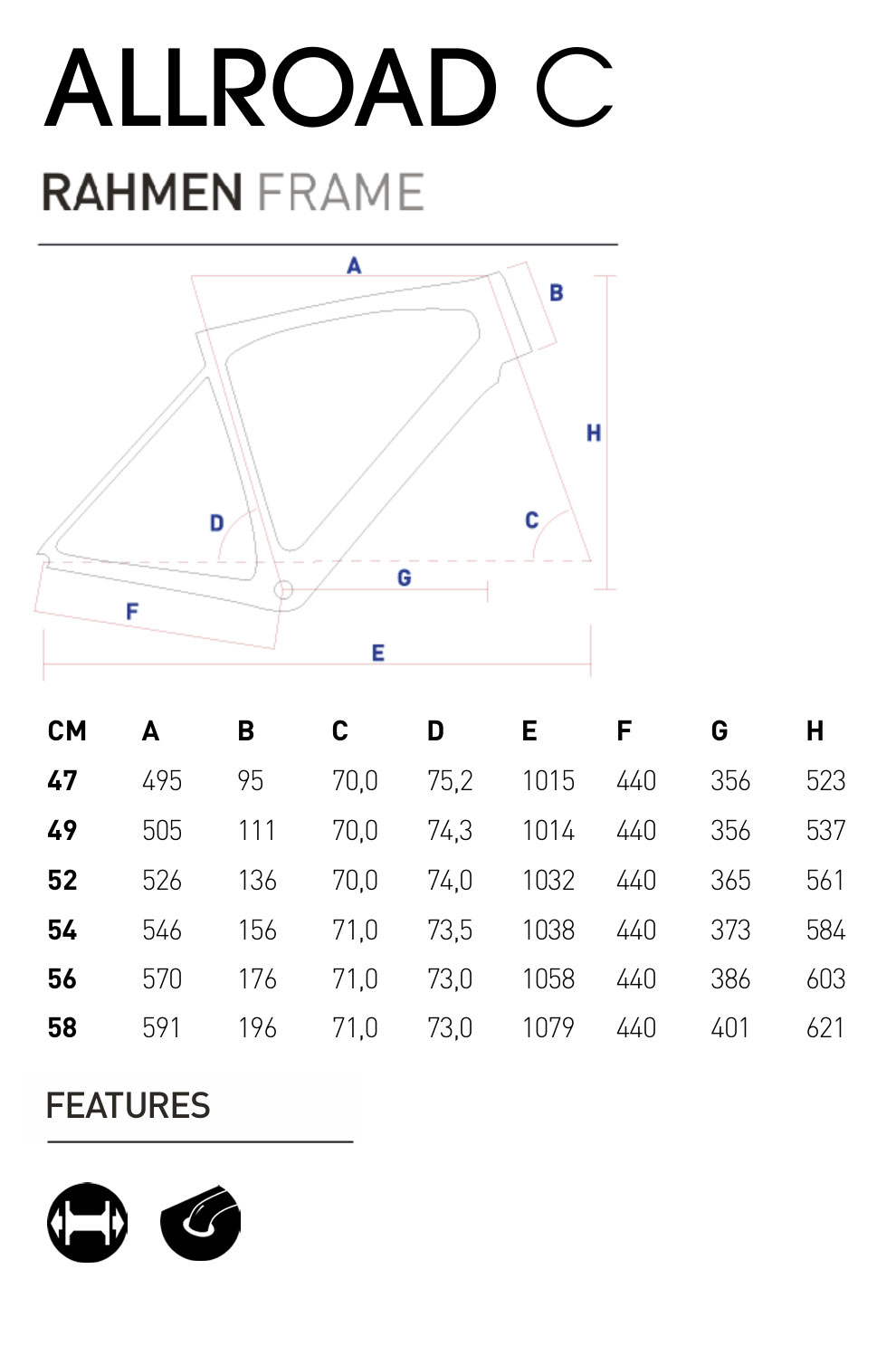 ALLROAD C

RAHMEN FRAME

A
B
H
D
C
G
F
E

| CM | A | B | C | D | E | F | G | H |
|---|---|---|---|---|---|---|---|---|
| 47 | 495 | 95 | 70,0 | 75,2 | 1015 | 440 | 356 | 523 |
| 49 | 505 | 111 | 70,0 | 74,3 | 1014 | 440 | 356 | 537 |
| 52 | 526 | 136 | 70,0 | 74,0 | 1032 | 440 | 365 | 561 |
| 54 | 546 | 156 | 71,0 | 73,5 | 1038 | 440 | 373 | 584 |
| 56 | 570 | 176 | 71,0 | 73,0 | 1058 | 440 | 386 | 603 |
| 58 | 591 | 196 | 71,0 | 73,0 | 1079 | 440 | 401 | 621 |

FEATURES